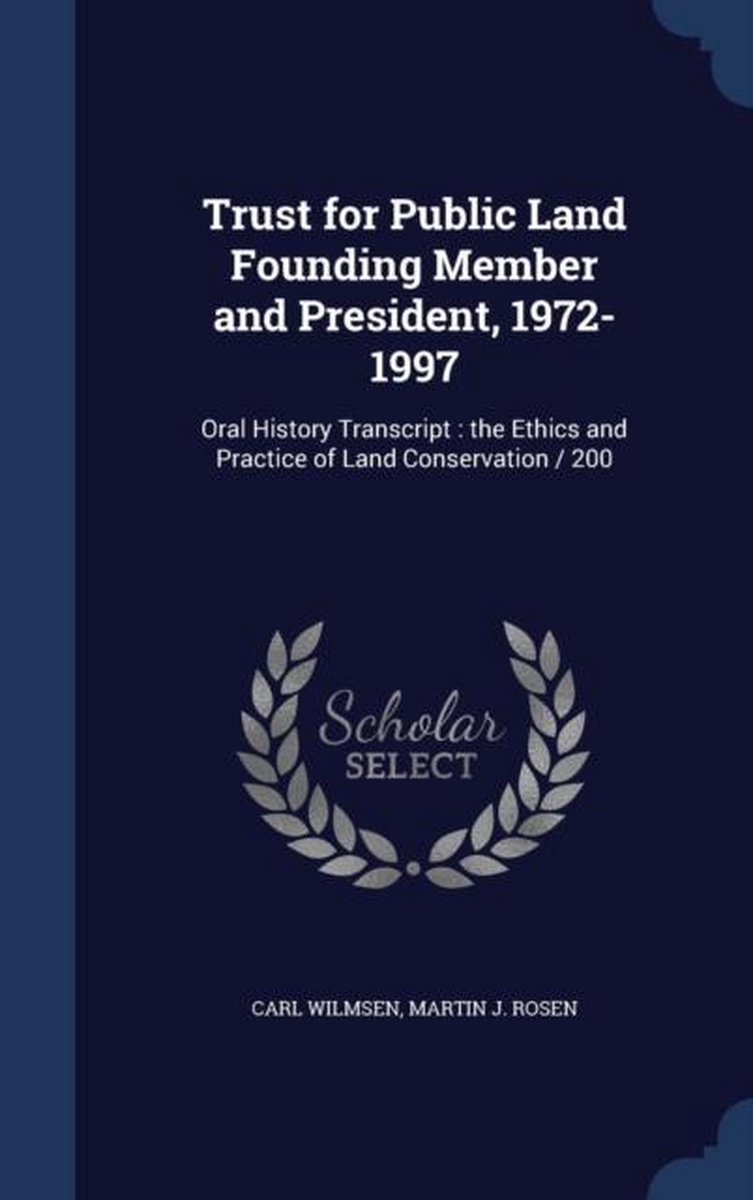 Trust for Public Land Founding Member and President, 1972-1997

Oral History Transcript : the Ethics and Practice of Land Conservation / 200

Scholar
SELECT

CARL WILMSEN, MARTIN J. ROSEN